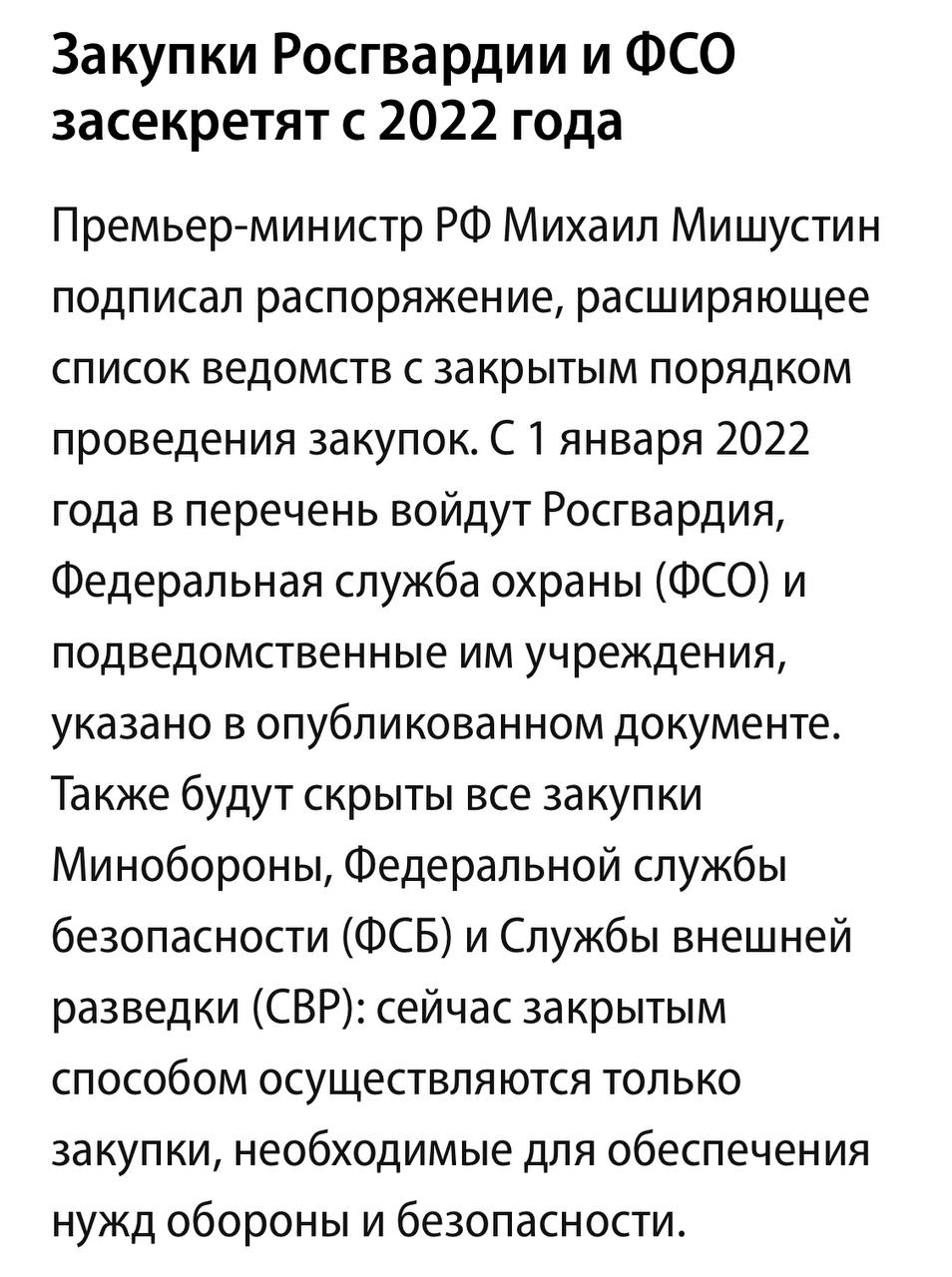 Закупки Росгвардии и ФСО засекретят с 2022 года

Премьер-министр РФ Михаил Мишустин подписал распоряжение, расширяющее список ведомств с закрытым порядком проведения закупок. С 1 января 2022 года в перечень войдут Росгвардия, Федеральная служба охраны (ФСО) и подведомственные им учреждения, указано в опубликованном документе. Также будут скрыты все закупки Минобороны, Федеральной службы безопасности (ФСБ) и Службы внешней разведки (СВР): сейчас закрытым способом осуществляются только закупки, необходимые для обеспечения нужд обороны и безопасности.